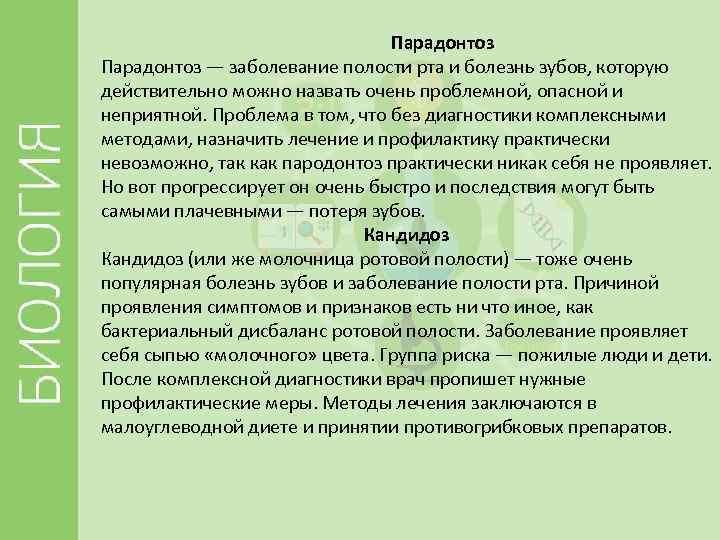 БИОЛОГИЯ

Парадонтоз

Парадонтоз — заболевание полости рта и болезнь зубов, которую действительно можно назвать очень проблемной, опасной и неприятной. Проблема в том, что без диагностики комплексными методами, назначить лечение и профилактику практически невозможно, так как пародонтоз практически никак себя не проявляет. Но вот прогрессирует он очень быстро и последствия могут быть самыми плачевными — потеря зубов.

Кандидоз

Кандидоз (или же молочница ротовой полости) — тоже очень популярная болезнь зубов и заболевание полости рта. Причиной проявления симптомов и признаков есть ни что иное, как бактериальный дисбаланс ротовой полости. Заболевание проявляет себя сыпью «молочного» цвета. Группа риска — пожилые люди и дети. После комплексной диагностики врач пропишет нужные профилактические меры. Методы лечения заключаются в малоуглеводной диете и принятии противогрибковых препаратов.